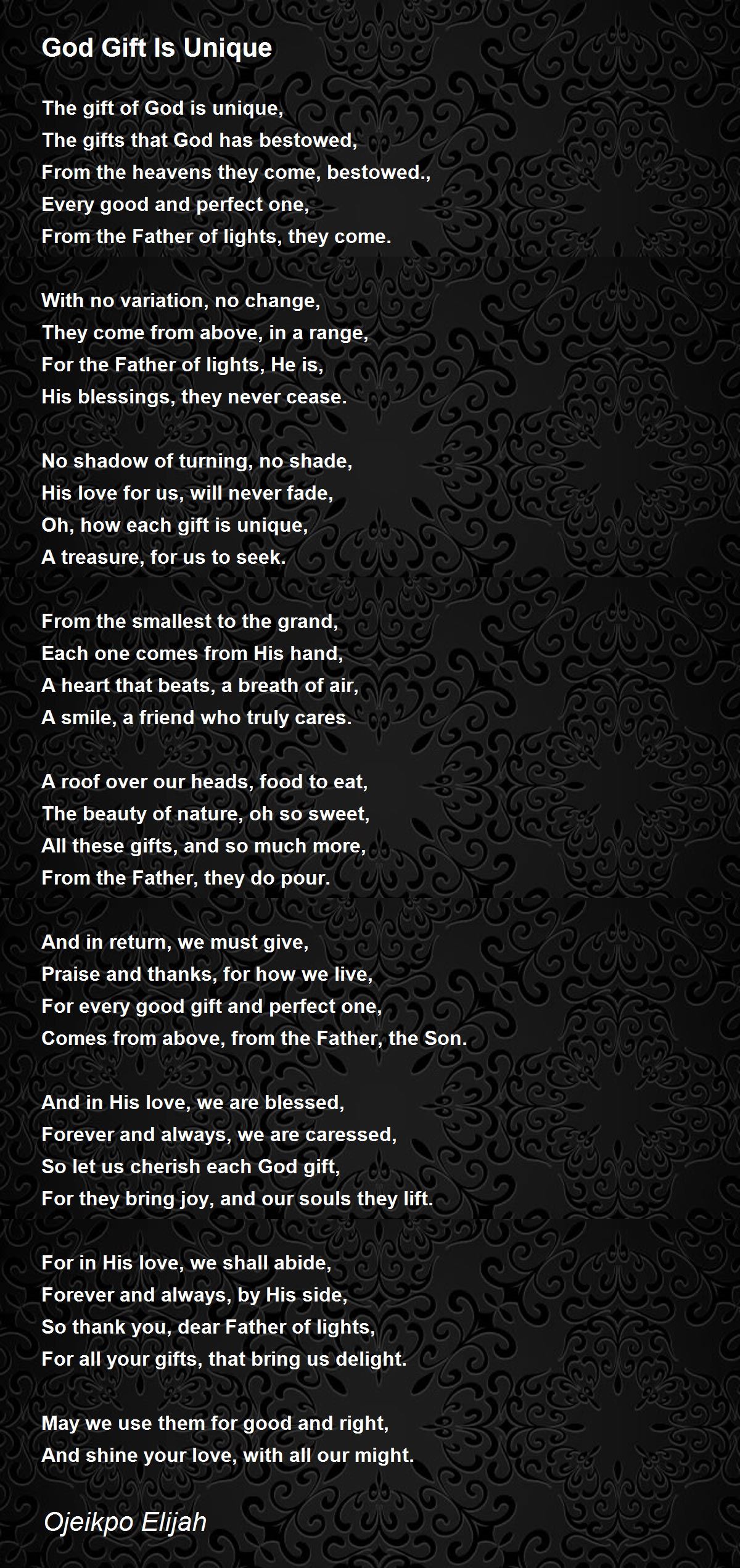 God Gift Is Unique

The gift of God is unique,
The gifts that God has bestowed,
From the heavens they come, bestowed.,
Every good and perfect one,
From the Father of lights, they come.

With no variation, no change,
They come from above, in a range,
For the Father of lights, He is,
His blessings, they never cease.

No shadow of turning, no shade,
His love for us, will never fade,
Oh, how each gift is unique,
A treasure, for us to seek.

From the smallest to the grand,
Each one comes from His hand,
A heart that beats, a breath of air,
A smile, a friend who truly cares.

A roof over our heads, food to eat,
The beauty of nature, oh so sweet,
All these gifts, and so much more,
From the Father, they do pour.

And in return, we must give,
Praise and thanks, for how we live,
For every good gift and perfect one,
Comes from above, from the Father, the Son.

And in His love, we are blessed,
Forever and always, we are caressed,
So let us cherish each God gift,
For they bring joy, and our souls they lift.

For in His love, we shall abide,
Forever and always, by His side,
So thank you, dear Father of lights,
For all your gifts, that bring us delight.

May we use them for good and right,
And shine your love, with all our might.

Ojeikpo Elijah